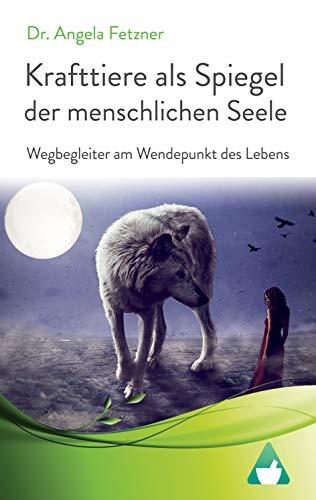 Dr. Angela Fetzner

Krafttiere als Spiegel der menschlichen Seele

Wegbegleiter am Wendepunkt des Lebens